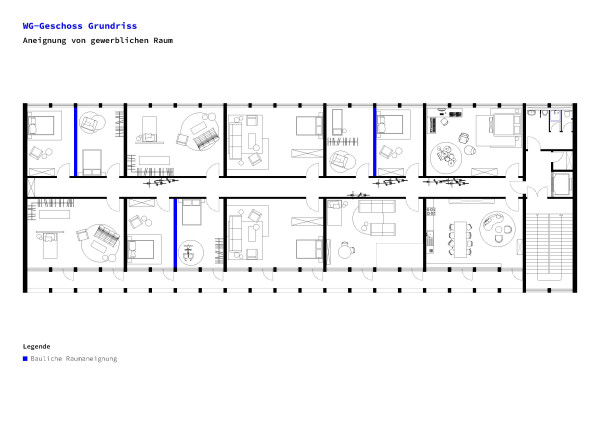 WG-Geschoss Grundriss

Aneignung von gewerblichen Raum

Legende

Bauliche Raumaneignung